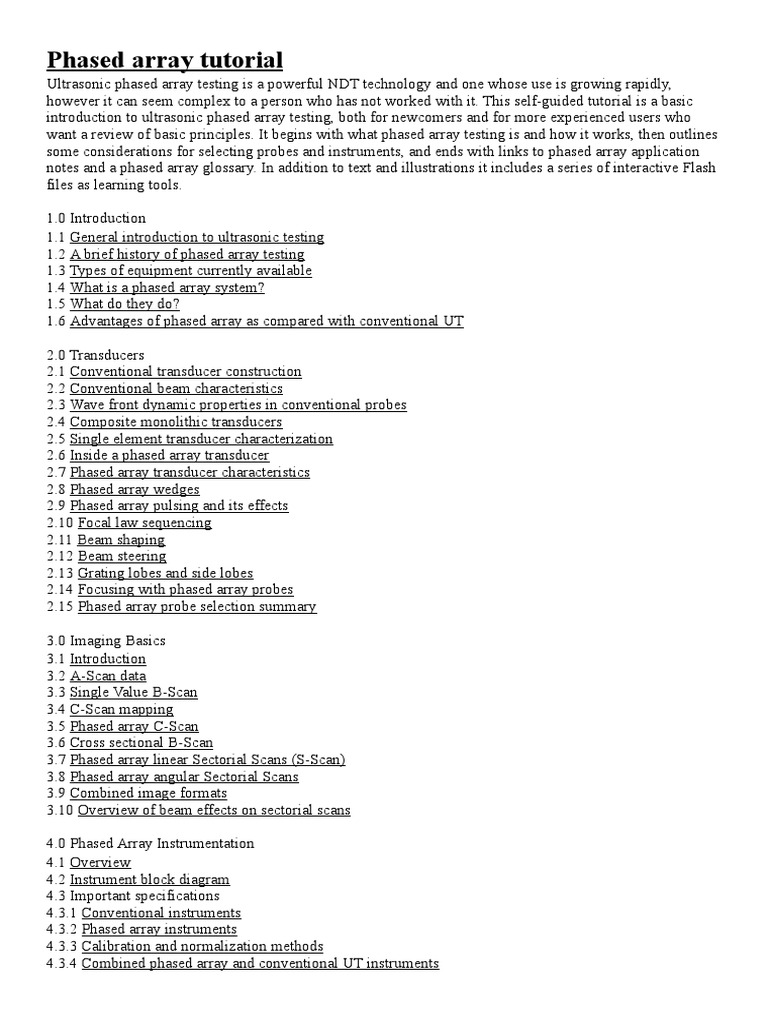 Phased array tutorial

Ultrasonic phased array testing is a powerful NDT technology and one whose use is growing rapidly, however it can seem complex to a person who has not worked with it. This self-guided tutorial is a basic introduction to ultrasonic phased array testing, both for newcomers and for more experienced users who want a review of basic principles. It begins with what phased array testing is and how it works, then outlines some considerations for selecting probes and instruments, and ends with links to phased array application notes and a phased array glossary. In addition to text and illustrations it includes a series of interactive Flash files as learning tools.

1.0 Introduction
1.1 General introduction to ultrasonic testing
1.2 A brief history of phased array testing
1.3 Types of equipment currently available
1.4 What is a phased array system?
1.5 What do they do?
1.6 Advantages of phased array as compared with conventional UT

2.0 Transducers
2.1 Conventional transducer construction
2.2 Conventional beam characteristics
2.3 Wave front dynamic properties in conventional probes
2.4 Composite monolithic transducers
2.5 Single element transducer characterization
2.6 Inside a phased array transducer
2.7 Phased array transducer characteristics
2.8 Phased array wedges
2.9 Phased array pulsing and its effects
2.10 Focal law sequencing
2.11 Beam shaping
2.12 Beam steering
2.13 Grating lobes and side lobes
2.14 Focusing with phased array probes
2.15 Phased array probe selection summary

3.0 Imaging Basics
3.1 Introduction
3.2 A-Scan data
3.3 Single Value B-Scan
3.4 C-Scan mapping
3.5 Phased array C-Scan
3.6 Cross sectional B-Scan
3.7 Phased array linear Sectorial Scans (S-Scan)
3.8 Phased array angular Sectorial Scans
3.9 Combined image formats
3.10 Overview of beam effects on sectorial scans

4.0 Phased Array Instrumentation
4.1 Overview
4.2 Instrument block diagram
4.3 Important specifications
4.3.1 Conventional instruments
4.3.2 Phased array instruments
4.3.3 Calibration and normalization methods
4.3.4 Combined phased array and conventional UT instruments